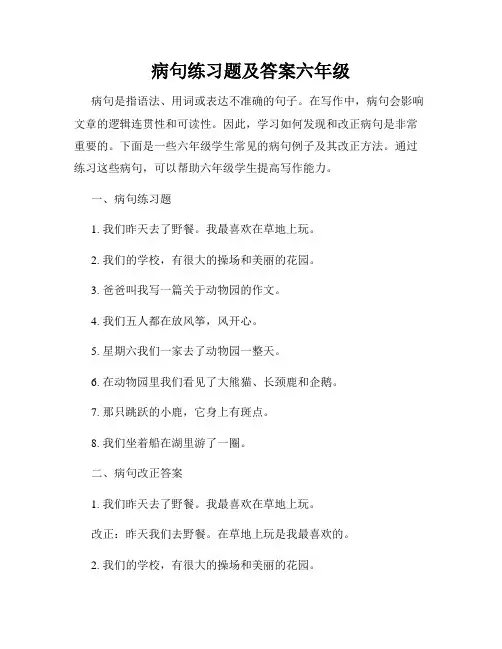 病句练习题及答案六年级

病句是指语法、用词或表达不准确的句子。在写作中，病句会影响文章的逻辑连贯性和可读性。因此，学习如何发现和改正病句是非常重要的。下面是一些六年级学生常见的病句例子及其改正方法。通过练习这些病句，可以帮助六年级学生提高写作能力。

一、病句练习题

1. 我们昨天去了野餐。我最喜欢在草地上玩。

2. 我们的学校，有很大的操场和美丽的花园。

3. 爸爸叫我写一篇关于动物园的作文。

4. 我们五人都在放风筝，风开心。

5. 星期六我们一家去了动物园一整天。

6. 在动物园里我们看见了大熊猫、长颈鹿和企鹅。

7. 那只跳跃的小鹿，它身上有斑点。

8. 我们坐着船在湖里游了一圈。

二、病句改正答案

1. 我们昨天去了野餐。我最喜欢在草地上玩。

改正：昨天我们去野餐。在草地上玩是我最喜欢的。

2. 我们的学校，有很大的操场和美丽的花园。